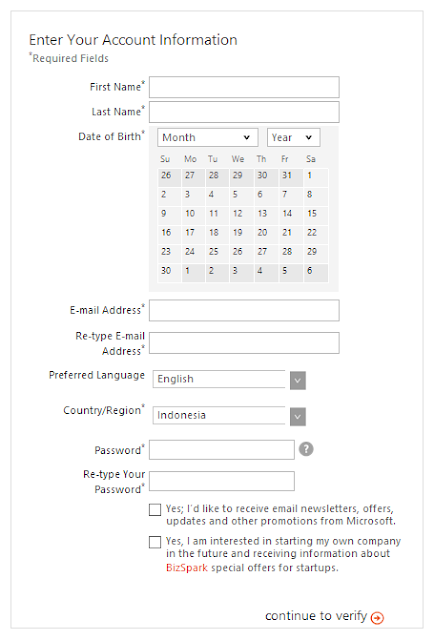 Enter Your Account Information
*Required Fields

First Name*
Last Name*
Date of Birth*
Month
Year

| Su | Mo | Tu | We | Th | Fr | Sa |
|---|---|---|---|---|---|---|
| 26 | 27 | 28 | 29 | 30 | 31 | 1 |
| 2 | 3 | 4 | 5 | 6 | 7 | 8 |
| 9 | 10 | 11 | 12 | 13 | 14 | 15 |
| 16 | 17 | 18 | 19 | 20 | 21 | 22 |
| 23 | 24 | 25 | 26 | 27 | 28 | 29 |
| 30 | 1 | 2 | 3 | 4 | 5 | 6 |

E-mail Address*
Re-type E-mail Address*
Preferred Language
English
Country/Region*
Indonesia
Password*
?
Re-type Your Password*

Yes; I'd like to receive email newsletters, offers, updates and other promotions from Microsoft.

Yes, I am interested in starting my own company in the future and receiving information about BizSpark special offers for startups.

continue to verify